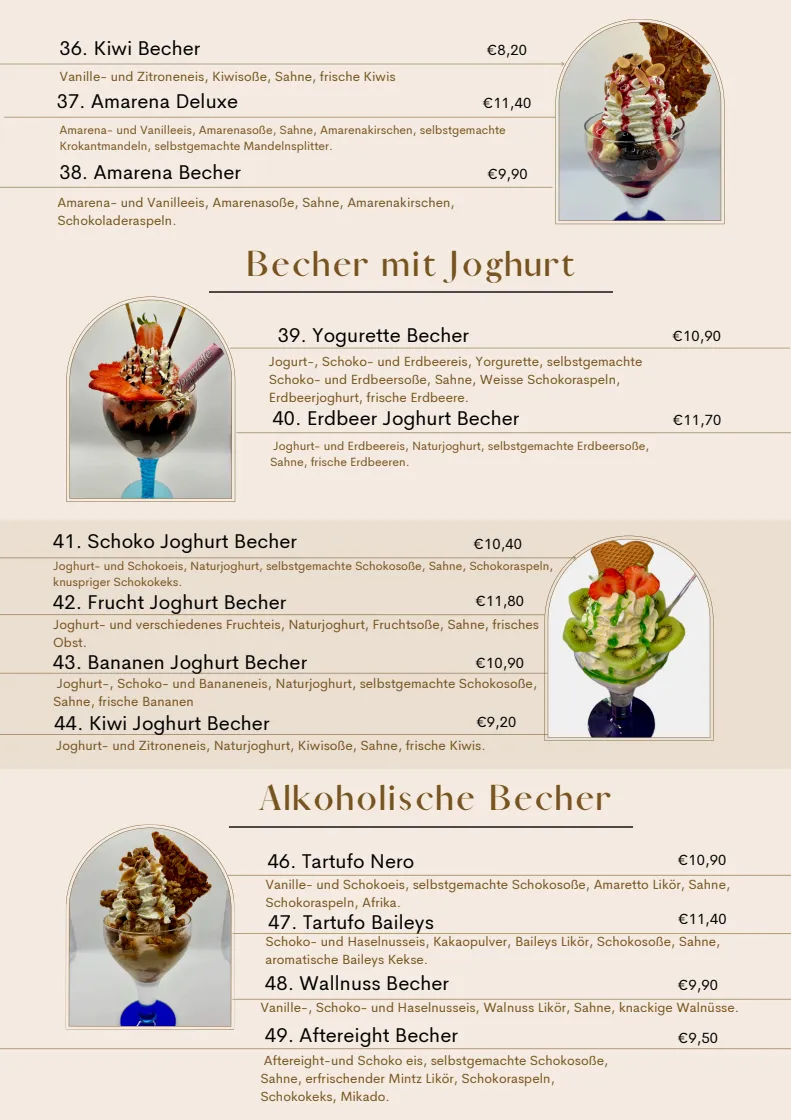 36. Kiwi Becher €8,20

Vanille- und Zitroneneis, Kiwisoße, Sahne, frische Kiwis

37. Amarena Deluxe €11,40

Amarena- und Vanilleeis, Amarenasoße, Sahne, Amarenakirschen, selbstgemachte Krokantmandeln, selbstgemachte Mandelnsplitter.

38. Amarena Becher €9,90

Amarena- und Vanilleeis, Amarenasoße, Sahne, Amarenakirschen, Schokoladeraspeln.

Becher mit Joghurt

39. Yogurette Becher €10,90

Jogurt-, Schoko- und Erdbeereis, Yorgurette, selbstgemachte Schoko- und Erdbeersoße, Sahne, Weisse Schokoraspeln, Erdbeerjoghurt, frische Erdbeere.

40. Erdbeer Joghurt Becher €11,70

Joghurt- und Erdbeereis, Naturjoghurt, selbstgemachte Erdbeersoße, Sahne, frische Erdbeeren.

41. Schoko Joghurt Becher €10,40

Joghurt- und Schokoeis, Naturjoghurt, selbstgemachte Schokosoße, Sahne, Schokoraspeln, knuspriger Schokokeks.

42. Frucht Joghurt Becher €11,80

Joghurt- und verschiedenes Fruchteis, Naturjoghurt, Fruchtsoße, Sahne, frisches Obst.

43. Bananen Joghurt Becher €10,90

Joghurt-, Schoko- und Bananeneis, Naturjoghurt, selbstgemachte Schokosoße, Sahne, frische Bananen

44. Kiwi Joghurt Becher €9,20

Joghurt- und Zitroneneis, Naturjoghurt, Kiwisoße, Sahne, frische Kiwis.

Alkoholische Becher

46. Tartufo Nero €10,90

Vanille- und Schokoeis, selbstgemachte Schokosoße, Amaretto Likör, Sahne, Schokoraspeln, Afrika.

47. Tartufo Baileys €11,40

Schoko- und Haselnusseis, Kakaopulver, Baileys Likör, Schokosoße, Sahne, aromatische Baileys Kekse.

48. Wallnuss Becher €9,90

Vanille-, Schoko- und Haselnusseis, Walnuss Likör, Sahne, knackige Walnüsse.

49. Aftereight Becher €9,50

Aftereight-und Schoko eis, selbstgemachte Schokosoße, Sahne, erfrischender Mintz Likör, Schokoraspeln, Schokokeks, Mikado.